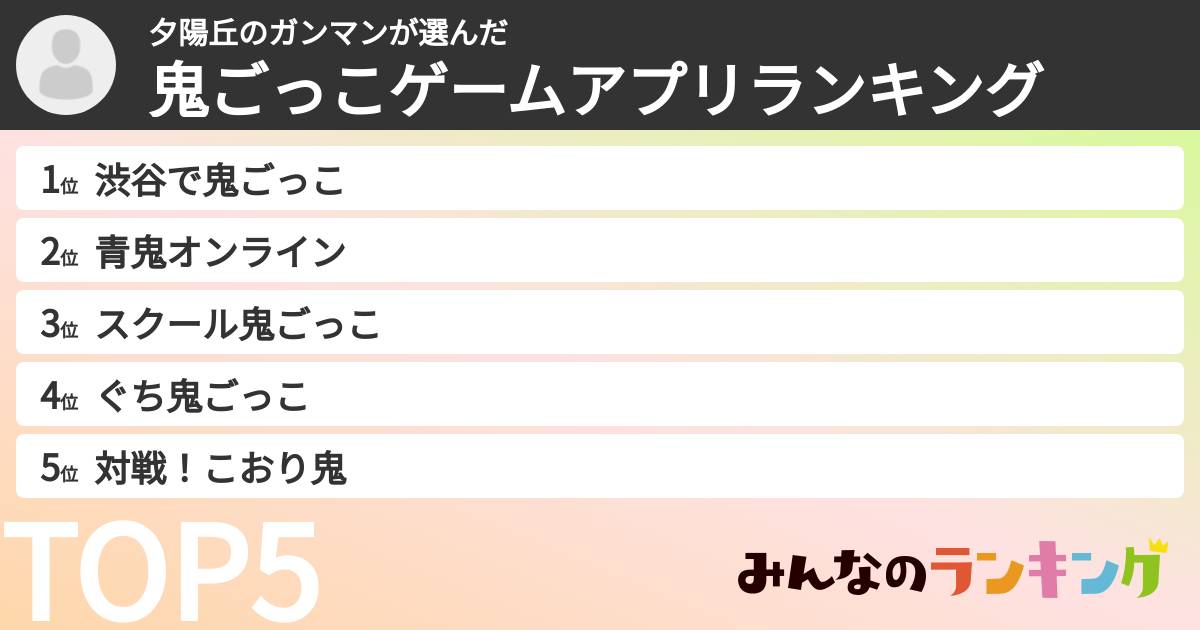 夕陽丘のガンマンが選んだ
鬼ごっこゲームアプリランキング

1位 渋谷で鬼ごっこ
2位 青鬼オンライン
3位 スクール鬼ごっこ
4位 ぐち鬼ごっこ
5位 対戦！こおり鬼

TOP5

みんなのランキング